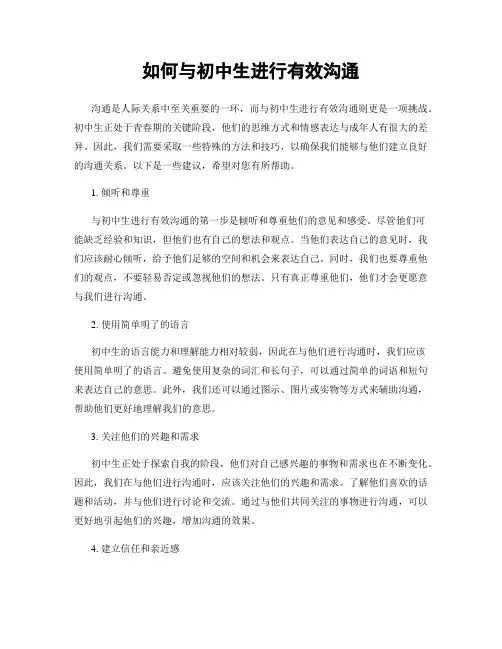 如何与初中生进行有效沟通

沟通是人际关系中至关重要的一环，而与初中生进行有效沟通则更是一项挑战。初中生正处于青春期的关键阶段，他们的思维方式和情感表达与成年人有很大的差异。因此，我们需要采取一些特殊的方法和技巧，以确保我们能够与他们建立良好的沟通关系。以下是一些建议，希望对您有所帮助。

1. 倾听和尊重

与初中生进行有效沟通的第一步是倾听和尊重他们的意见和感受。尽管他们可能缺乏经验和知识，但他们也有自己的想法和观点。当他们表达自己的意见时，我们应该耐心倾听，给予他们足够的空间和机会来表达自己。同时，我们也要尊重他们的观点，不要轻易否定或忽视他们的想法。只有真正尊重他们，他们才会更愿意与我们进行沟通。

2. 使用简单明了的语言

初中生的语言能力和理解能力相对较弱，因此在与他们进行沟通时，我们应该使用简单明了的语言。避免使用复杂的词汇和长句子，可以通过简单的词语和短句来表达自己的意思。此外，我们还可以通过图示、图片或实物等方式来辅助沟通，帮助他们更好地理解我们的意思。

3. 关注他们的兴趣和需求

初中生正处于探索自我的阶段，他们对自己感兴趣的事物和需求也在不断变化。因此，我们在与他们进行沟通时，应该关注他们的兴趣和需求。了解他们喜欢的话题和活动，并与他们进行讨论和交流。通过与他们共同关注的事物进行沟通，可以更好地引起他们的兴趣，增加沟通的效果。

4. 建立信任和亲近感